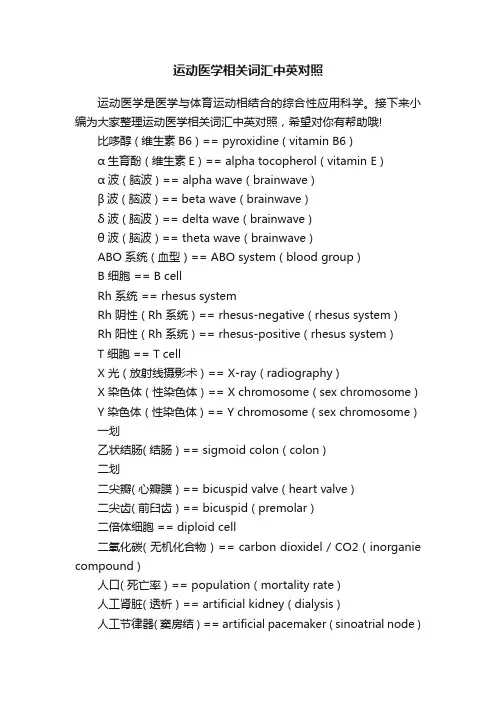 运动医学相关词汇中英对照

运动医学是医学与体育运动相结合的综合性应用科学。接下来小编为大家整理运动医学相关词汇中英对照，希望对你有帮助哦!

比哆醇（维生素 B6）== pyroxidine（vitamin B6）

α 生育酚（维生素 E）== alpha tocopherol（vitamin E）

α 波（脑波）== alpha wave（brainwave）

β 波（脑波）== beta wave（brainwave）

δ 波（脑波）== delta wave（brainwave）

θ 波（脑波）== theta wave（brainwave）

ABO 系统（血型）== ABO system（blood group）

B 细胞 == B cell

Rh 系统 == rhesus system

Rh 阴性（Rh 系统）== rhesus-negative（rhesus system）

Rh 阳性（Rh 系统）== rhesus-positive（rhesus system）

T 细胞 == T cell

X 光（放射线摄影术）== X-ray（radiography）

X 染色体（性染色体）== X chromosome（sex chromosome）

Y 染色体（性染色体）== Y chromosome（sex chromosome）

一划

乙状结肠（结肠）== sigmoid colon（colon）

二划

二尖瓣（心瓣膜）== bicuspid valve（heart valve）

二尖齿（前臼齿）== bicuspid（premolar）

二倍体细胞 == diploid cell

二氧化碳（无机化合物）== carbon dioxidel / CO2（inorganie compound）

人口（死亡率）== population（mortality rate）

人工肾脏（透析）== artificial kidney（dialysis）

人工节律器（窦房结）== artificial pacemaker（sinoatrial node）